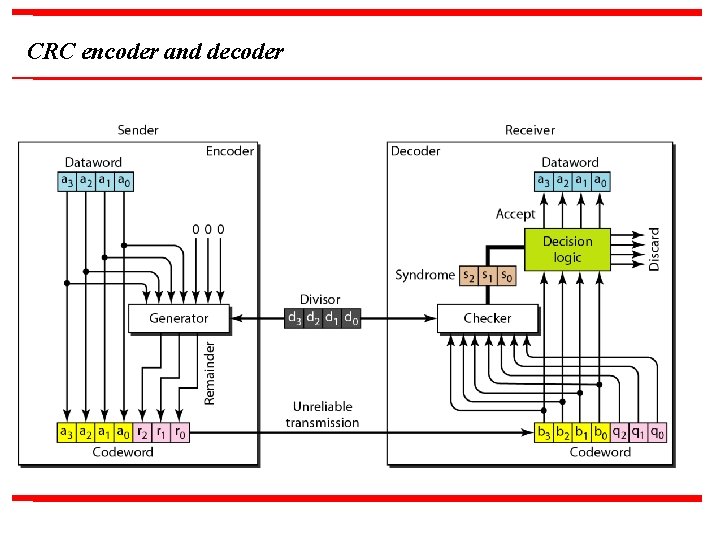 CRC encoder and decoder

Sender

Encoder

Dataword

$a_3$ $a_2$ $a_1$ $a_0$

0 0 0

Generator

Remainder

$a_3$ $a_2$ $a_1$ $a_0$ $r_2$ $r_1$ $r_0$

Codeword

Divisor

$d_3$ $d_2$ $d_1$ $d_0$

Unreliable transmission

Receiver

Decoder

Dataword

$a_3$ $a_2$ $a_1$ $a_0$

Accept

Decision logic

Discard

Syndrome

$s_2$ $s_1$ $s_0$

Checker

$b_3$ $b_2$ $b_1$ $b_0$ $q_2$ $q_1$ $q_0$

Codeword